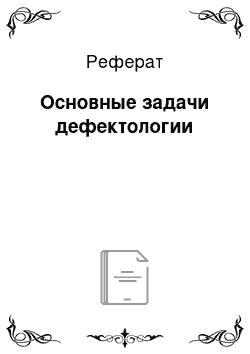 Реферат

Основные задачи дефектологии